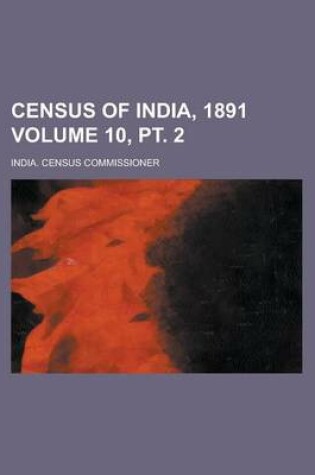 CENSUS OF INDIA, 1891 VOLUME 10, PT. 2

INDIA. CENSUS COMMISSIONER